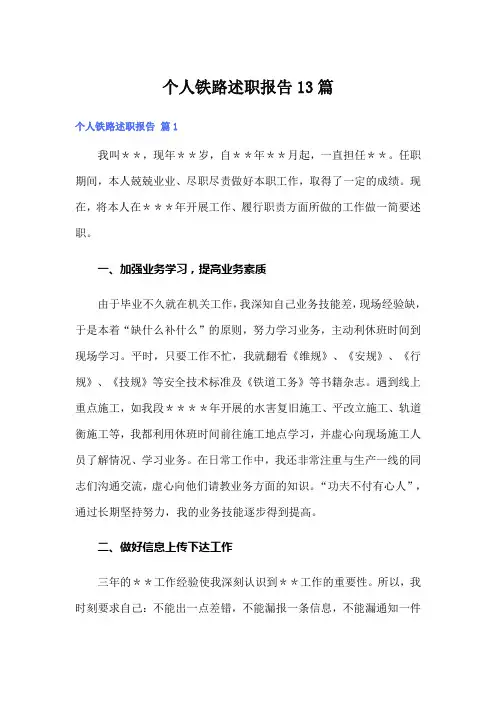 个人铁路述职报告13篇

个人铁路述职报告 篇1

我叫＊＊，现年＊＊岁，自＊＊年＊＊月起，一直担任＊＊。任职期间，本人兢兢业业、尽职尽责做好本职工作，取得了一定的成绩。现在，将本人在＊＊＊年开展工作、履行职责方面所做的工作做一简要述职。

一、加强业务学习，提高业务素质

由于毕业不久就在机关工作，我深知自己业务技能差，现场经验缺，于是本着“缺什么补什么”的原则，努力学习业务，主动利休班时间到现场学习。平时，只要工作不忙，我就翻看《维规》、《安规》、《行规》、《技规》等安全技术标准及《铁道工务》等书籍杂志。遇到线上重点施工，如我段＊＊＊＊年开展的水害复旧施工、平改立施工、轨道衡施工等，我都利用休班时间前往施工地点学习，并虚心向现场施工人员了解情况、学习业务。在日常工作中，我还非常注重与生产一线的同志们沟通交流，虚心向他们请教业务方面的知识。“功夫不付有心人”，通过长期坚持努力，我的业务技能逐步得到提高。

二、做好信息上传下达工作

三年的＊＊工作经验使我深刻认识到＊＊工作的重要性。所以，我时刻要求自己：不能出一点差错，不能漏报一条信息，不能漏通知一件